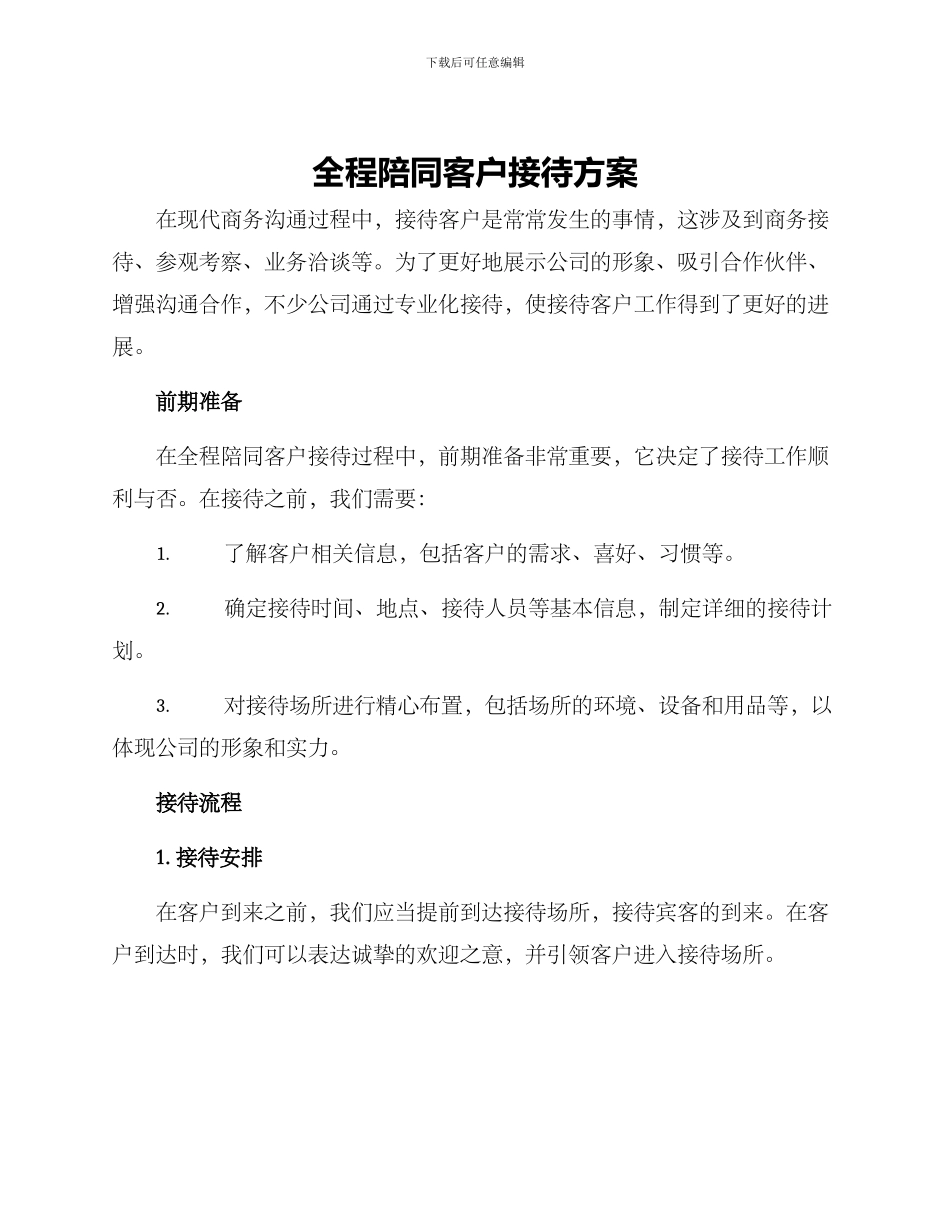 下载后可任意编辑

全程陪同客户接待方案

在现代商务沟通过程中，接待客户是常常发生的事情，这涉及到商务接待、参观考察、业务洽谈等。为了更好地展示公司的形象、吸引合作伙伴、增强沟通合作，不少公司通过专业化接待，使接待客户工作得到了更好的进展。

前期准备

在全程陪同客户接待过程中，前期准备非常重要，它决定了接待工作顺利与否。在接待之前，我们需要：

1. 了解客户相关信息，包括客户的需求、喜好、习惯等。

2. 确定接待时间、地点、接待人员等基本信息，制定详细的接待计划。

3. 对接待场所进行精心布置，包括场所的环境、设备和用品等，以体现公司的形象和实力。

接待流程

1. 接待安排

在客户到来之前，我们应当提前到达接待场所，接待宾客的到来。在客户到达时，我们可以表达诚挚的欢迎之意，并引领客户进入接待场所。